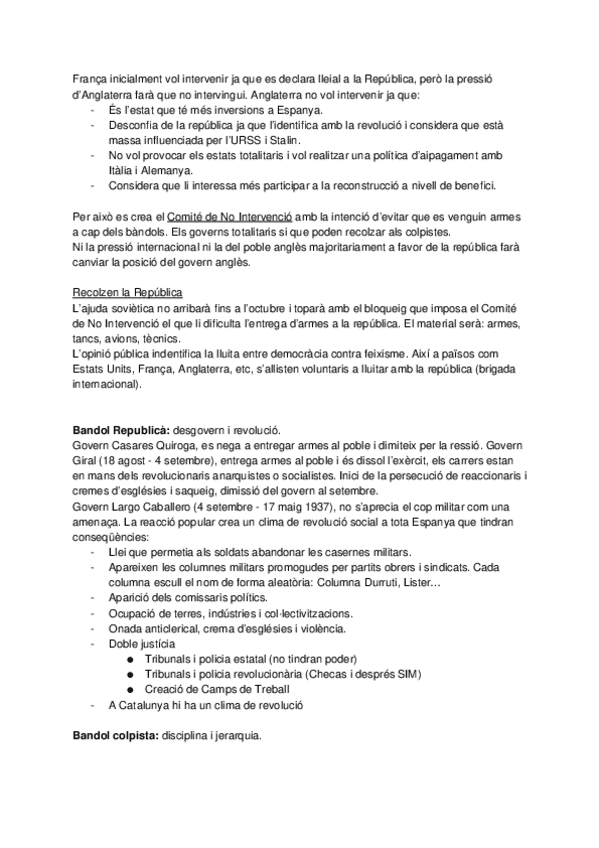 França inicialment vol intervenir ja que es declara lleial a la República, però la pressió d'Anglaterra farà que no intervingui. Anglaterra no vol intervenir ja que:
- És l'estat que té més inversions a Espanya.
- Desconfia de la república ja que l'identifica amb la revolució i considera que està massa influenciada per l'URSS i Stalin.
- No vol provocar els estats totalitaris i vol realitzar una política d'aipagament amb Itàlia i Alemanya.
- Considera que li interessa més participar a la reconstrucció a nivell de benefici.

Per això es crea el Comité de No Intervenció amb la intenció d'evitar que es venguin armes a cap dels bàndols. Els governs totalitaris si que poden recolzar als colpistes.
Ni la pressió internacional ni la del poble anglès majoritariament a favor de la república farà canviar la posició del govern anglès.

Recolzen la República
L'ajuda soviètica no arribarà fins a l'octubre i toparà amb el bloqueig que imposa el Comité de No Intervenció el que li dificulta l'entrega d'armes a la república. El material serà: armes, tancs, avions, tècnics.
L'opinió pública indentifica la lluita entre democràcia contra feixisme. Així a països com Estats Units, França, Anglaterra, etc, s'allisten voluntaris a lluitar amb la república (brigada internacional).

Bandol Republicà: desgovern i revolució.
Govern Casares Quiroga, es nega a entregar armes al poble i dimiteix per la ressió. Govern Giral (18 agost - 4 setembre), entrega armes al poble i és dissol l'exèrcit, els carrers estan en mans dels revolucionaris anarquistes o socialistes. Inici de la persecució de reaccionaris i cremes d'esglésies i saqueig, dimissió del govern al setembre.
Govern Largo Caballero (4 setembre - 17 maig 1937), no s'aprecia el cop militar com una amenaça. La reacció popular crea un clima de revolució social a tota Espanya que tindran conseqüències:
- Llei que permetia als soldats abandonar les casernes militars.
- Apareixen les columnes militars promogudes per partits obrers i sindicats. Cada columna escull el nom de forma aleatòria: Columna Durruti, Lister…
- Aparició dels comissaris polítics.
- Ocupació de terres, indústries i col·lectivitzacions.
- Onada anticlerical, crema d'esglésies i violència.
- Doble justícia
  ● Tribunals i policia estatal (no tindran poder)
  ● Tribunals i policia revolucionària (Checas i després SIM)
  ● Creació de Camps de Treball
- A Catalunya hi ha un clima de revolució

Bandol colpista: disciplina i jerarquia.